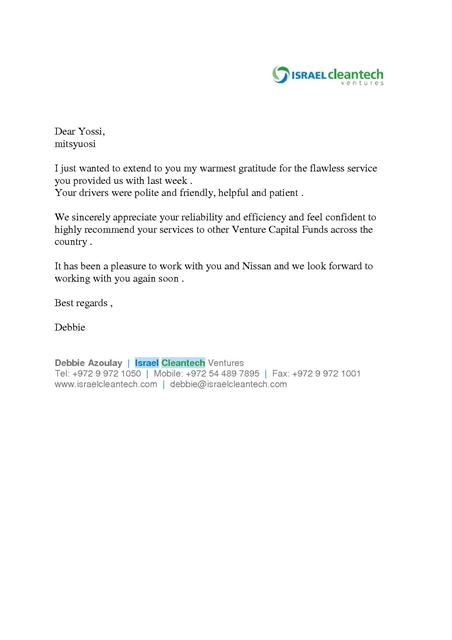 ISRAEL cleantech
ventures

Dear Yossi,
mitsyuosi

I just wanted to extend to you my warmest gratitude for the flawless service you provided us with last week .
Your drivers were polite and friendly, helpful and patient .

We sincerely appreciate your reliability and efficiency and feel confident to highly recommend your services to other Venture Capital Funds across the country .

It has been a pleasure to work with you and Nissan and we look forward to working with you again soon .

Best regards ,

Debbie

Debbie Azoulay | Israel Cleantech Ventures
Tel: +972 9 972 1050 | Mobile: +972 54 489 7895 | Fax: +972 9 972 1001
www.israelcleantech.com | debbie@israelcleantech.com